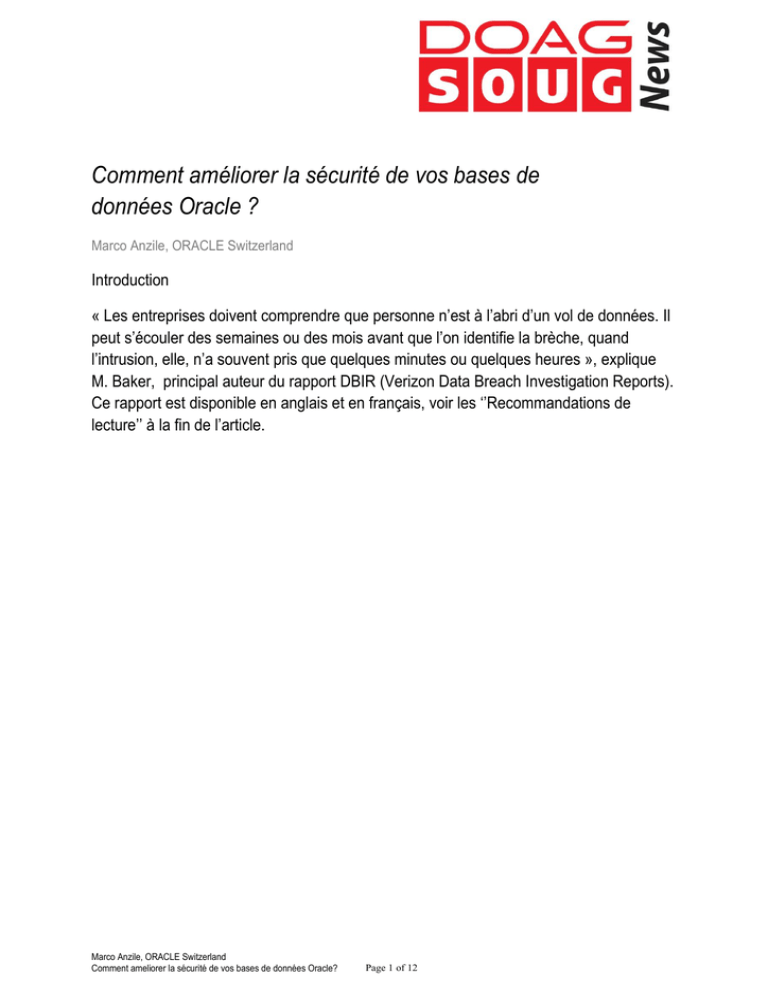 DOAG SOUG News

Comment améliorer la sécurité de vos bases de données Oracle ?

Marco Anzile, ORACLE Switzerland

Introduction

« Les entreprises doivent comprendre que personne n'est à l'abri d'un vol de données. Il peut s'écouler des semaines ou des mois avant que l'on identifie la brèche, quand l'intrusion, elle, n'a souvent pris que quelques minutes ou quelques heures », explique M. Baker, principal auteur du rapport DBIR (Verizon Data Breach Investigation Reports). Ce rapport est disponible en anglais et en français, voir les ''Recommandations de lecture'' à la fin de l'article.

Marco Anzile, ORACLE Switzerland
Comment ameliorer la sécurité de vos bases de données Oracle? Page 1 of 12